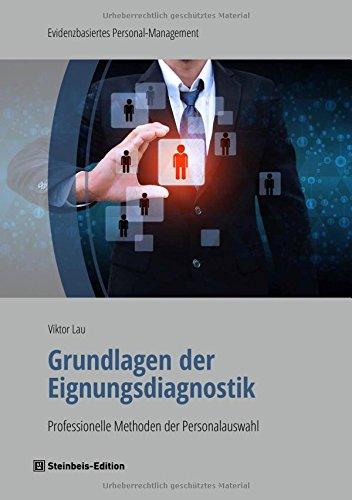 Urheberrechtlich geschütztes Material

Evidenzbasiertes Personal-Management

Viktor Lau

Grundlagen der Eignungsdiagnostik

Professionelle Methoden der Personalauswahl

Steinbeis-Edition

Urheberrechtlich geschütztes Material